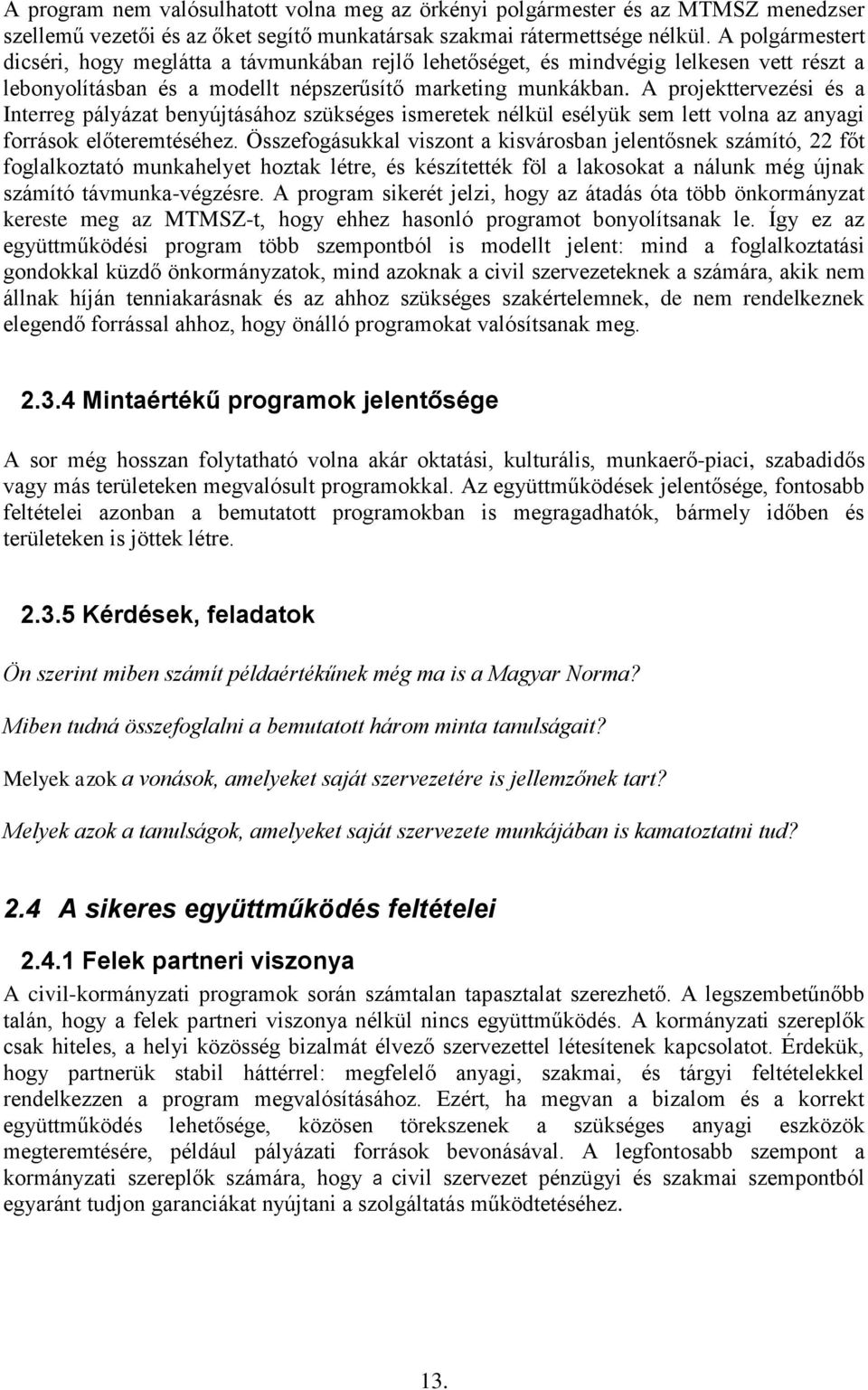 A program nem valósulhatott volna meg az örkényi polgármester és az MTMSZ menedzser szellemű vezetői és az őket segítő munkatársak szakmai rátermettsége nélkül. A polgármestert dicséri, hogy meglátta a távmunkában rejlő lehetőséget, és mindvégig lelkesen vett részt a lebonyolításban és a modellt népszerűsítő marketing munkákban. A projekttervezési és a Interreg pályázat benyújtásához szükséges ismeretek nélkül esélyük sem lett volna az anyagi források előteremtéséhez. Összefogásukkal viszont a kisvárosban jelentősnek számító, 22 főt foglalkoztató munkahelyet hoztak létre, és készítették föl a lakosokat a nálunk még újnak számító távmunka-végzésre. A program sikerét jelzi, hogy az átadás óta több önkormányzat kereste meg az MTMSZ-t, hogy ehhez hasonló programot bonyolítsanak le. Így ez az együttműködési program több szempontból is modellt jelent: mind a foglalkoztatási gondokkal küzdő önkormányzatok, mind azoknak a civil szervezeteknek a számára, akik nem állnak híján tenniakarásnak és az ahhoz szükséges szakértelemnek, de nem rendelkeznek elegendő forrással ahhoz, hogy önálló programokat valósítsanak meg.

2.3.4 Mintaértékű programok jelentősége

A sor még hosszan folytatható volna akár oktatási, kulturális, munkaerő-piaci, szabadidős vagy más területeken megvalósult programokkal. Az együttműködések jelentősége, fontosabb feltételei azonban a bemutatott programokban is megragadhatók, bármely időben és területeken is jöttek létre.

2.3.5 Kérdések, feladatok

Ön szerint miben számít példaértékűnek még ma is a Magyar Norma?

Miben tudná összefoglalni a bemutatott három minta tanulságait?

Melyek azok a vonások, amelyeket saját szervezetére is jellemzőnek tart?

Melyek azok a tanulságok, amelyeket saját szervezete munkájában is kamatoztatni tud?

2.4 A sikeres együttműködés feltételei

2.4.1 Felek partneri viszonya

A civil-kormányzati programok során számtalan tapasztalat szerezhető. A legszembetűnőbb talán, hogy a felek partneri viszonya nélkül nincs együttműködés. A kormányzati szereplők csak hiteles, a helyi közösség bizalmát élvező szervezettel létesítenek kapcsolatot. Érdekük, hogy partnerük stabil háttérrel: megfelelő anyagi, szakmai, és tárgyi feltételekkel rendelkezzen a program megvalósításához. Ezért, ha megvan a bizalom és a korrekt együttműködés lehetősége, közösen törekszenek a szükséges anyagi eszközök megteremtésére, például pályázati források bevonásával. A legfontosabb szempont a kormányzati szereplők számára, hogy a civil szervezet pénzügyi és szakmai szempontból egyaránt tudjon garanciákat nyújtani a szolgáltatás működtetéséhez.

13.